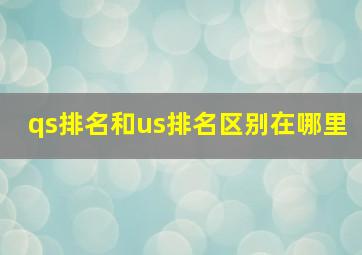 qs排名和us排名区别在哪里